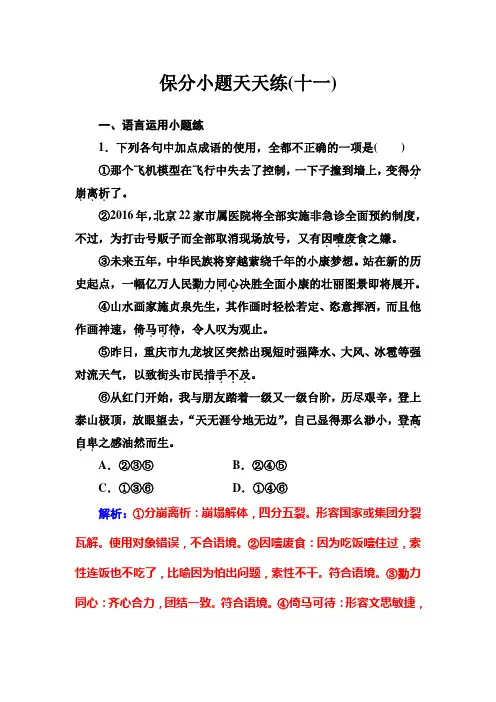 保分小题天天练(十一)

一、语言运用小题练

1．下列各句中加点成语的使用，全都不正确的一项是(　　)

①那个飞机模型在飞行中失去了控制，一下子撞到墙上，变得分崩离析了。

②2016年，北京22家市属医院将全部实施非急诊全面预约制度，不过，为打击号贩子而全部取消现场放号，又有因噎废食之嫌。

③未来五年，中华民族将穿越萦绕千年的小康梦想。站在新的历史起点，一幅亿万人民勠力同心决胜全面小康的壮丽图景即将展开。

④山水画家施贞泉先生，其作画时轻松若定、恣意挥洒，而且他作画神速，倚马可待，令人叹为观止。

⑤昨日，重庆市九龙坡区突然出现短时强降水、大风、冰雹等强对流天气，以致街头市民措手不及。

⑥从红门开始，我与朋友踏着一级又一级台阶，历尽艰辛，登上泰山极顶，放眼望去，“天无涯兮地无边”，自己显得那么渺小，登高自卑之感油然而生。

A．②③⑤　　B．②④⑤

C．①③⑥　　D．①④⑥

解析：①分崩离析：崩塌解体，四分五裂。形容国家或集团分裂瓦解。使用对象错误，不合语境。②因噎废食：因为吃饭噎住过，索性连饭也不吃了，比喻因为怕出问题，索性不干。符合语境。③勠力同心：齐心合力，团结一致。符合语境。④倚马可待：形容文思敏捷，